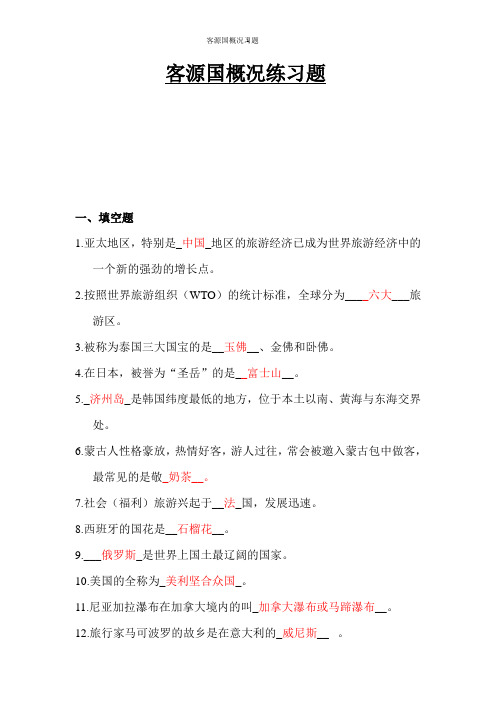 客源国概况习题

客源国概况练习题

一、填空题

1.亚太地区，特别是_中国_地区的旅游经济已成为世界旅游经济中的一个新的强劲的增长点。

2.按照世界旅游组织（WTO）的统计标准，全球分为____六大___旅游区。

3.被称为泰国三大国宝的是__玉佛__、金佛和卧佛。

4.在日本，被誉为“圣岳”的是__富士山__。

5._济州岛_是韩国纬度最低的地方，位于本土以南、黄海与东海交界处。

6.蒙古人性格豪放，热情好客，游人过往，常会被邀入蒙古包中做客，最常见的是敬_奶茶__。

7.社会（福利）旅游兴起于__法_国，发展迅速。

8.西班牙的国花是__石榴花__。

9.___俄罗斯_是世界上国土最辽阔的国家。

10.美国的全称为_美利坚合众国_。

11.尼亚加拉瀑布在加拿大境内的叫_加拿大瀑布或马蹄瀑布__。

12.旅行家马可波罗的故乡是在意大利的_威尼斯__ 。